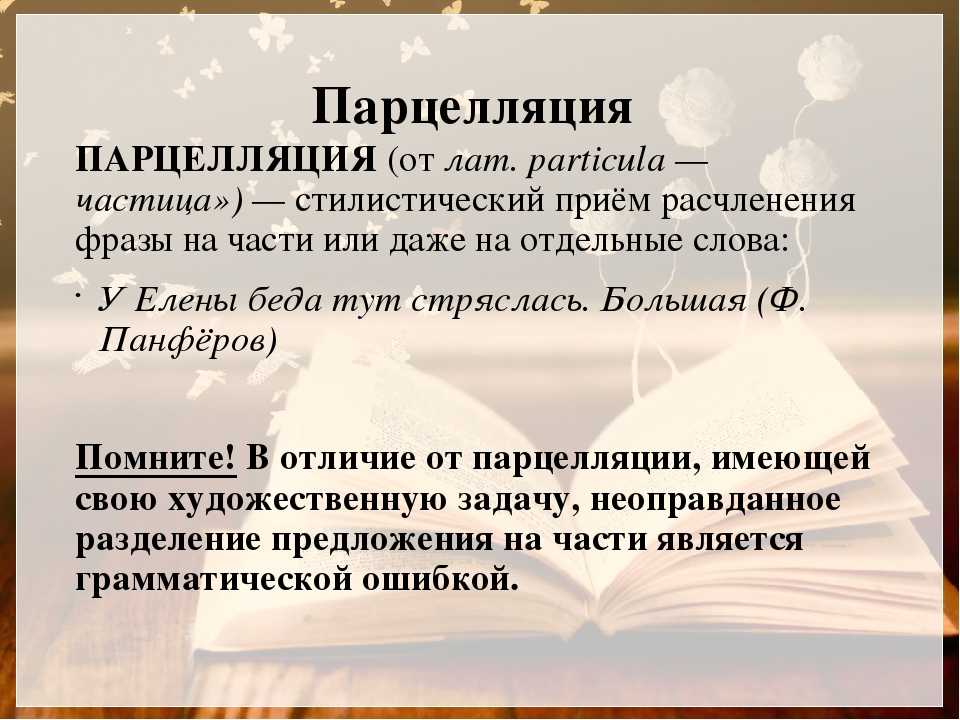 Парцелляция

ПАРЦЕЛЛЯЦИЯ (от лат. particula — частица») — стилистический приём расчленения фразы на части или даже на отдельные слова:

· У Елены беда тут стряслась. Большая (Ф. Панфёров)

Помните! В отличие от парцелляции, имеющей свою художественную задачу, неоправданное разделение предложения на части является грамматической ошибкой.